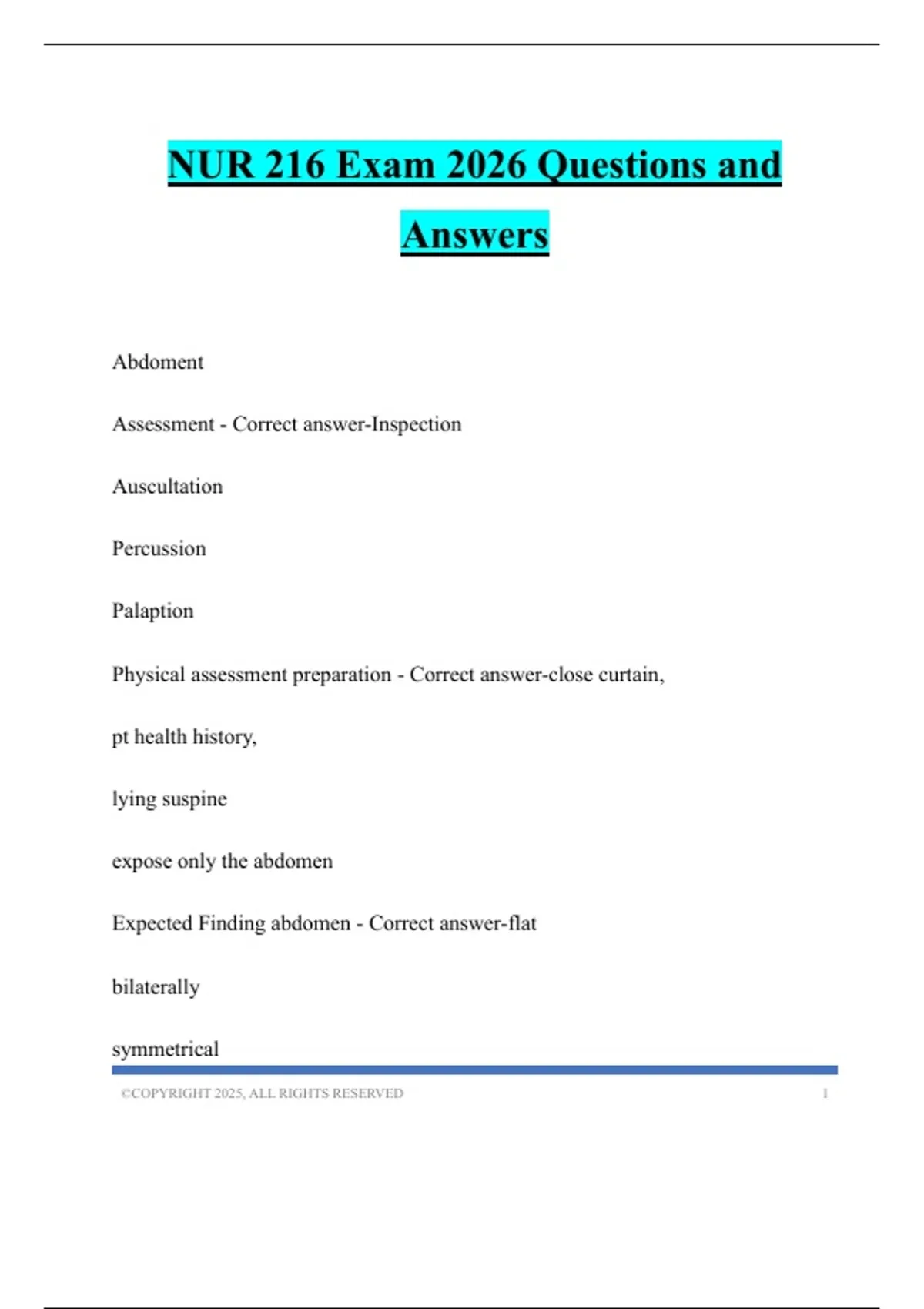 NUR 216 Exam 2026 Questions and Answers

Abdoment

Assessment - Correct answer-Inspection

Auscultation

Percussion

Palaption

Physical assessment preparation - Correct answer-close curtain,

pt health history,

lying suspine

expose only the abdomen

Expected Finding abdomen - Correct answer-flat

bilaterally

symmetrical

©COPYRIGHT 2025, ALL RIGHTS RESERVED 1